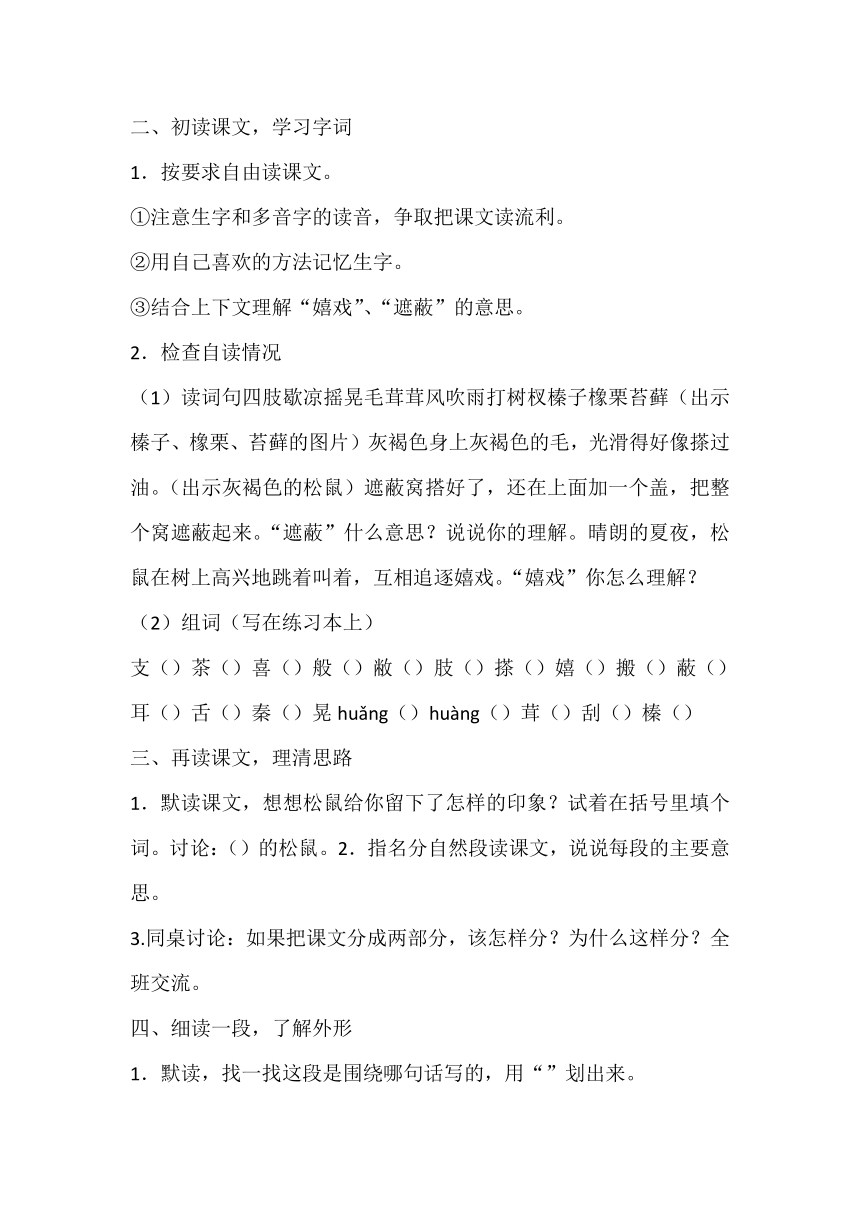 二、初读课文，学习字词

1．按要求自由读课文。

①注意生字和多音字的读音，争取把课文读流利。

②用自己喜欢的方法记忆生字。

③结合上下文理解“嬉戏”、“遮蔽”的意思。

2．检查自读情况

（1）读词句四肢歇凉摇晃毛茸茸风吹雨打树杈榛子橡栗苔藓（出示榛子、橡栗、苔藓的图片）灰褐色身上灰褐色的毛，光滑得好像搽过油。（出示灰褐色的松鼠）遮蔽窝搭好了，还在上面加一个盖，把整个窝遮蔽起来。“遮蔽”什么意思？说说你的理解。晴朗的夏夜，松鼠在树上高兴地跳着叫着，互相追逐嬉戏。“嬉戏”你怎么理解？

（2）组词（写在练习本上）

支（）茶（）喜（）般（）敝（）肢（）搽（）嬉（）搬（）蔽（）耳（）舌（）秦（）晃 huǎng（）huàng（）茸（）刮（）榛（）

三、再读课文，理清思路

1．默读课文，想想松鼠给你留下了怎样的印象？试着在括号里填个词。讨论：（）的松鼠。2．指名分自然段读课文，说说每段的主要意思。

3.同桌讨论：如果把课文分成两部分，该怎样分？为什么这样分？全班交流。

四、细读一段，了解外形

1．默读，找一找这段是围绕哪句话写的，用“ ”划出来。